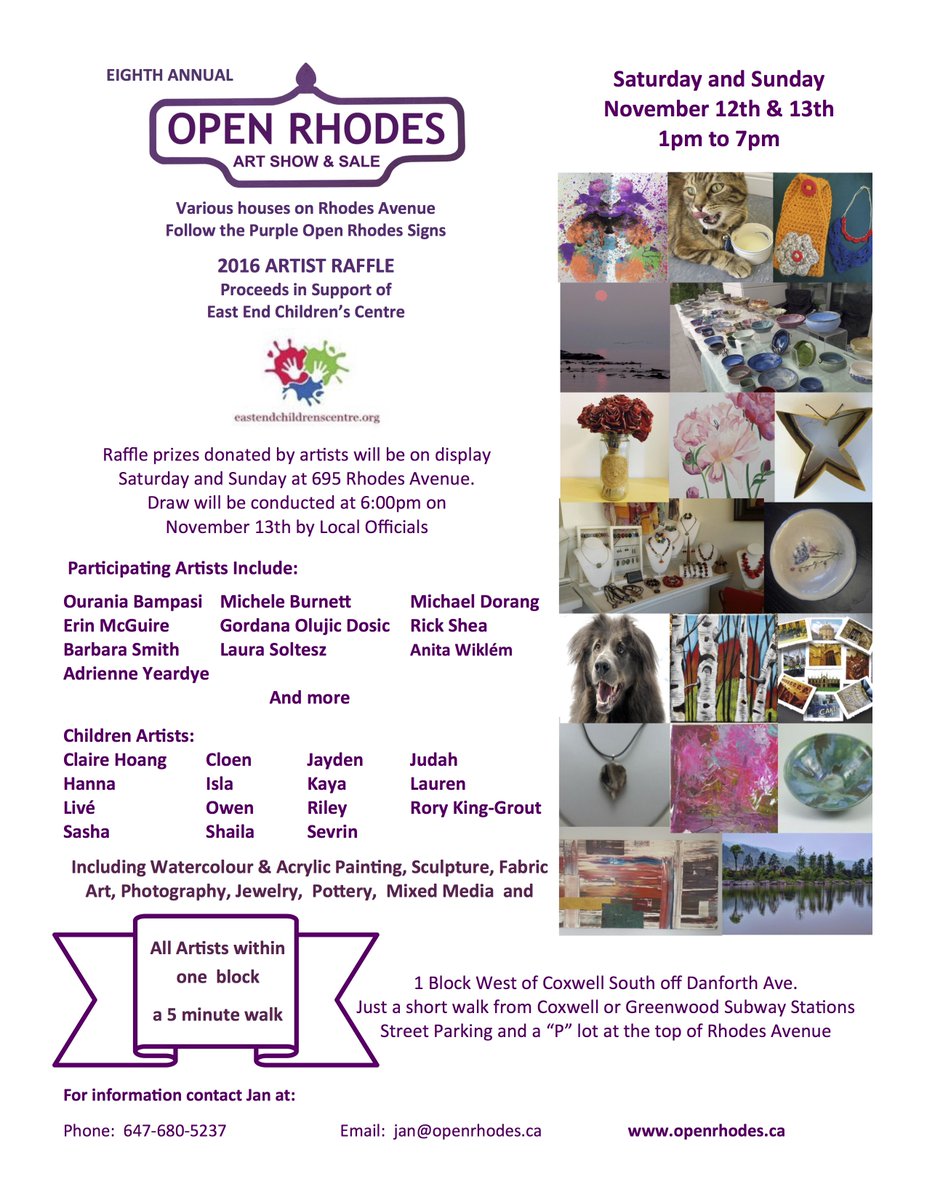 EIGHTH ANNUAL

OPEN RHODES

ART SHOW & SALE

Saturday and Sunday
November 12th & 13th
1pm to 7pm

Various houses on Rhodes Avenue
Follow the Purple Open Rhodes Signs

2016 ARTIST RAFFLE
Proceeds in Support of
East End Children's Centre

eastendchildrenscentre.org

Raffle prizes donated by artists will be on display Saturday and Sunday at 695 Rhodes Avenue. Draw will be conducted at 6:00pm on November 13th by Local Officials

Participating Artists Include:

| Ourania Bampasi | Michele Burnett | Michael Dorang |
|---|---|---|
| Erin McGuire | Gordana Olujic Dosic | Rick Shea |
| Barbara Smith | Laura Soltesz | Anita Wiklém |
| Adrienne Yeardye | | |

And more

Children Artists:

| Claire Hoang | Cloen | Jayden | Judah |
|---|---|---|---|
| Hanna | Isla | Kaya | Lauren |
| Livé | Owen | Riley | Rory King-Grout |
| Sasha | Shaila | Sevrin | |

Including Watercolour & Acrylic Painting, Sculpture, Fabric Art, Photography, Jewelry, Pottery, Mixed Media and

All Artists within one block a 5 minute walk

1 Block West of Coxwell South off Danforth Ave.
Just a short walk from Coxwell or Greenwood Subway Stations
Street Parking and a "P" lot at the top of Rhodes Avenue

For information contact Jan at:

Phone: 647-680-5237 Email: jan@openrhodes.ca www.openrhodes.ca